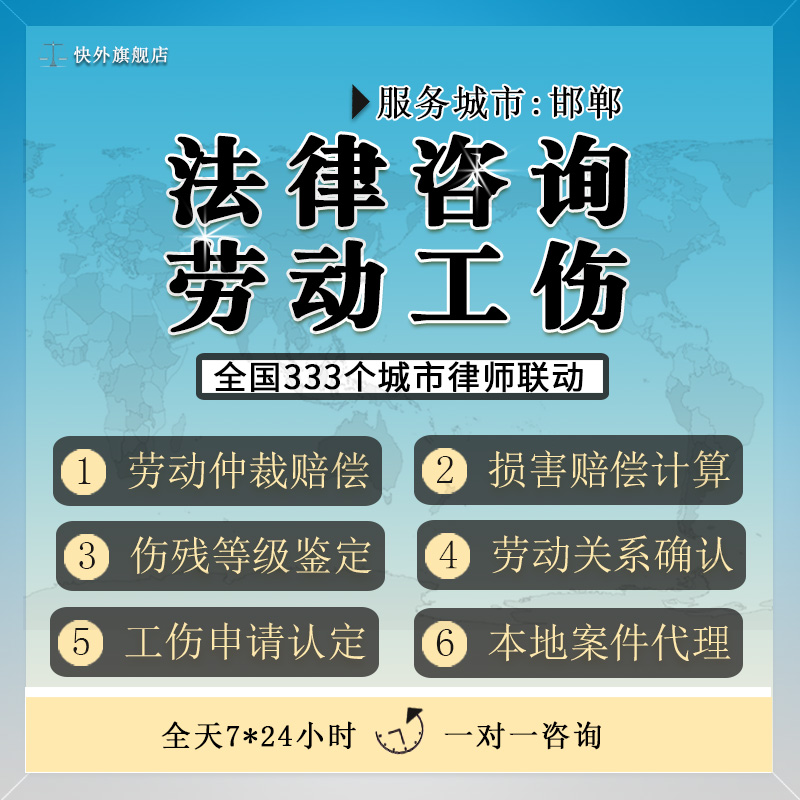 快外旗舰店

服务城市：邯郸

法律咨询
劳动工伤

全国333个城市律师联动

1 劳动仲裁赔偿

2 损害赔偿计算

3 伤残等级鉴定

4 劳动关系确认

5 工伤申请认定

6 本地案件代理

全天7*24小时 一对一咨询